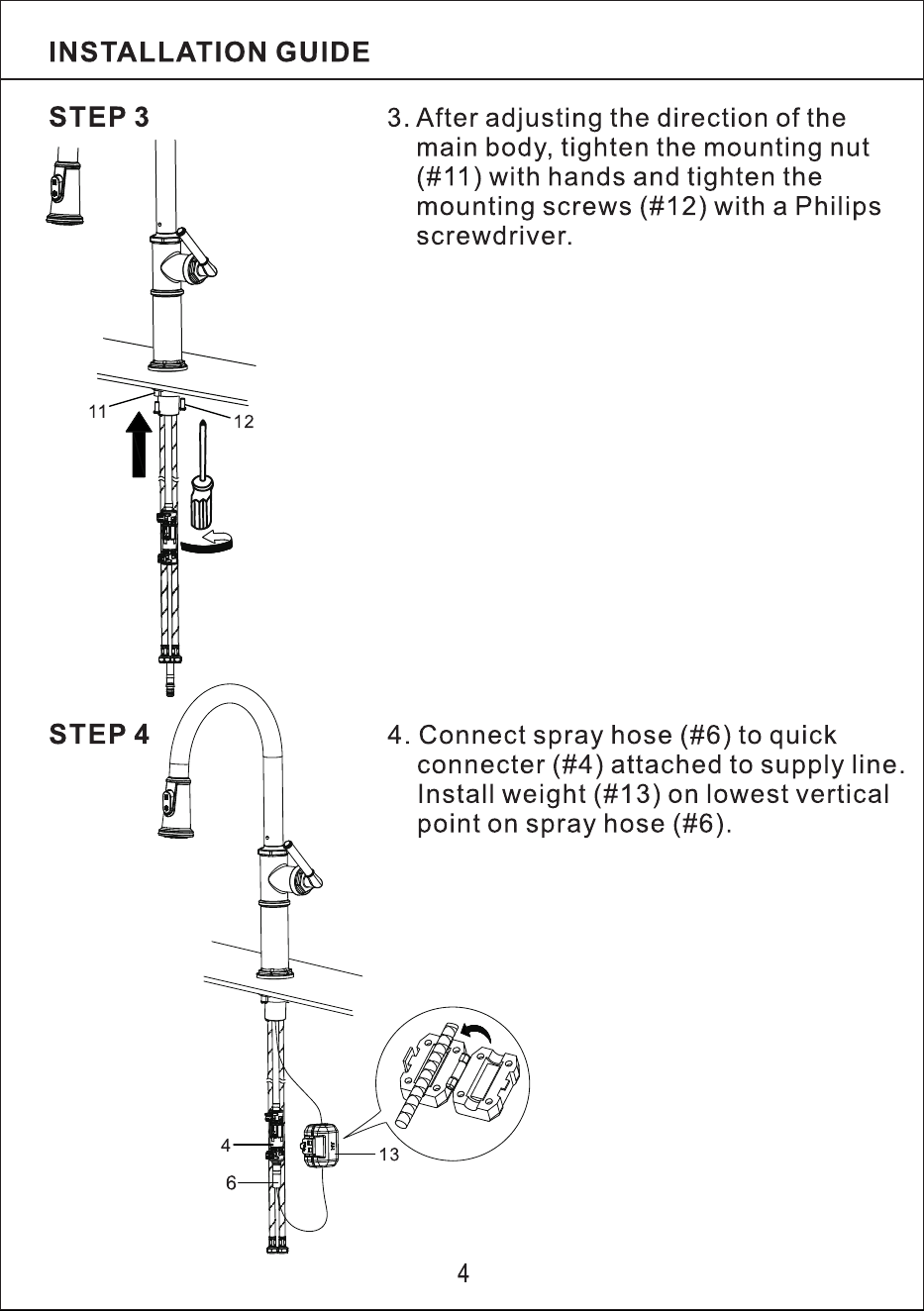 INSTALLATION GUIDE

STEP 3

3. After adjusting the direction of the main body, tighten the mounting nut (#11) with hands and tighten the mounting screws (#12) with a Philips screwdriver.

11

12

STEP 4

4. Connect spray hose (#6) to quick connecter (#4) attached to supply line. Install weight (#13) on lowest vertical point on spray hose (#6).

4

6

13

4